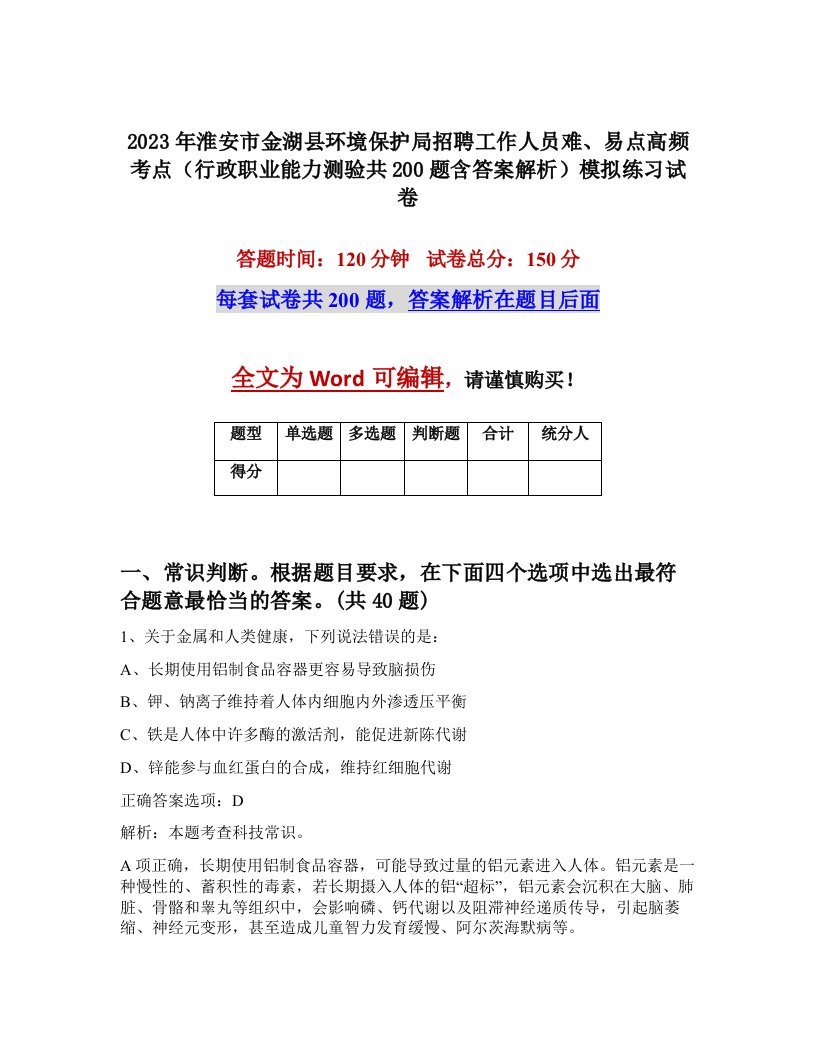 2023年淮安市金湖县环境保护局招聘工作人员难、易点高频考点（行政职业能力测验共200题含答案解析）模拟练习试卷

答题时间：120分钟 试卷总分：150分

每套试卷共200题，答案解析在题目后面

全文为Word可编辑，请谨慎购买！

| 题型 | 单选题 | 多选题 | 判断题 | 合计 | 统分人 |
|---|---|---|---|---|---|
| 得分 | | | | | |

一、常识判断。根据题目要求，在下面四个选项中选出最符合题意最恰当的答案。(共40题)

1、关于金属和人类健康，下列说法错误的是：

A、长期使用铝制食品容器更容易导致脑损伤

B、钾、钠离子维持着人体内细胞内外渗透压平衡

C、铁是人体中许多酶的激活剂，能促进新陈代谢

D、锌能参与血红蛋白的合成，维持红细胞代谢

正确答案选项：D

解析：本题考查科技常识。

A项正确，长期使用铝制食品容器，可能导致过量的铝元素进入人体。铝元素是一种慢性的、蓄积性的毒素，若长期摄入人体的铝“超标”，铝元素会沉积在大脑、肺脏、骨骼和睾丸等组织中，会影响磷、钙代谢以及阻滞神经递质传导，引起脑萎缩、神经元变形，甚至造成儿童智力发育缓慢、阿尔茨海默病等。